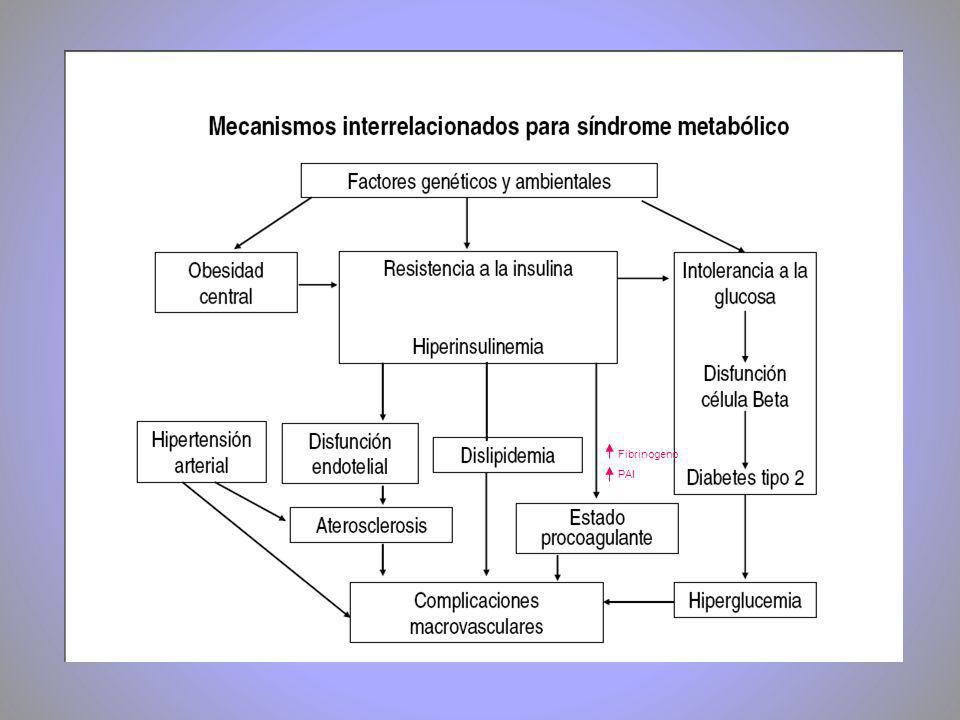 Mecanismos interrelacionados para síndrome metabólico

Factores genéticos y ambientales

Obesidad central

Resistencia a la insulina

Hiperinsulinemia

Intolerancia a la glucosa

Disfunción célula Beta

Diabetes tipo 2

Hipertensión arterial

Disfunción endotelial

Dislipidemia

↑ Fibrinogeno

↑ PAI

Aterosclerosis

Estado procoagulante

Complicaciones macrovasculares

Hiperglucemia